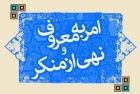 امر به معروف و نهی از منکر